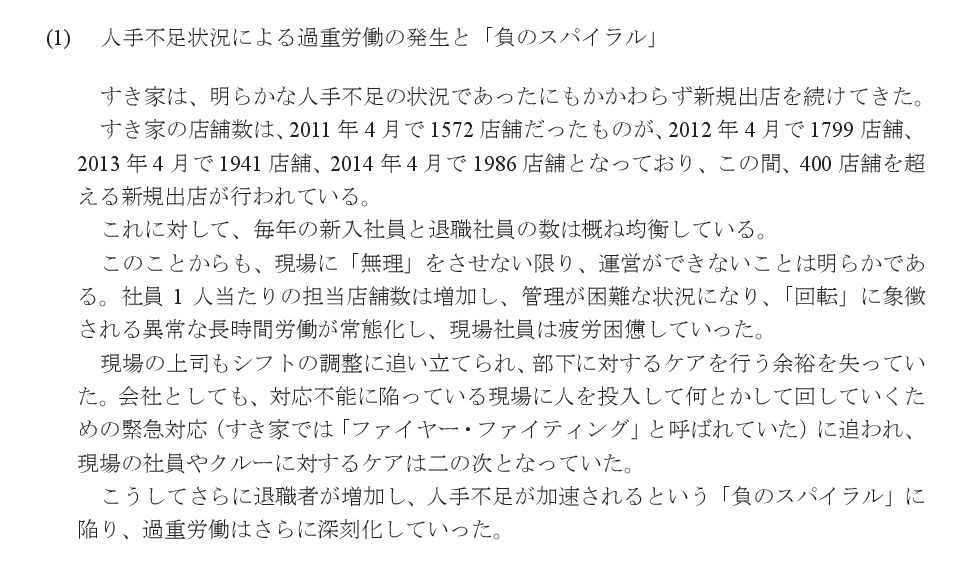 (1) 人手不足状況による過重労働の発生と「負のスパイラル」

すき家は、明らかな人手不足の状況であったにもかかわらず新規出店を続けてきた。

すき家の店舗数は、2011年4月で1572店舗だったものが、2012年4月で1799店舗、2013年4月で1941店舗、2014年4月で1986店舗となっており、この間、400店舗を超える新規出店が行われている。

これに対して、毎年の新入社員と退職社員の数は概ね均衡している。

このことからも、現場に「無理」をさせない限り、運営ができないことは明らかである。社員1人当たりの担当店舗数は増加し、管理が困難な状況になり、「回転」に象徴される異常な長時間労働が常態化し、現場社員は疲労困憊していった。

現場の上司もシフトの調整に追い立てられ、部下に対するケアを行う余裕を失っていた。会社としても、対応不能に陥っている現場に人を投入して何とかして回していくための緊急対応（すき家では「ファイヤー・ファイティング」と呼ばれていた）に追われ、現場の社員やクルーに対するケアは二の次となっていた。

こうしてさらに退職者が増加し、人手不足が加速されるという「負のスパイラル」に陥り、過重労働はさらに深刻化していった。